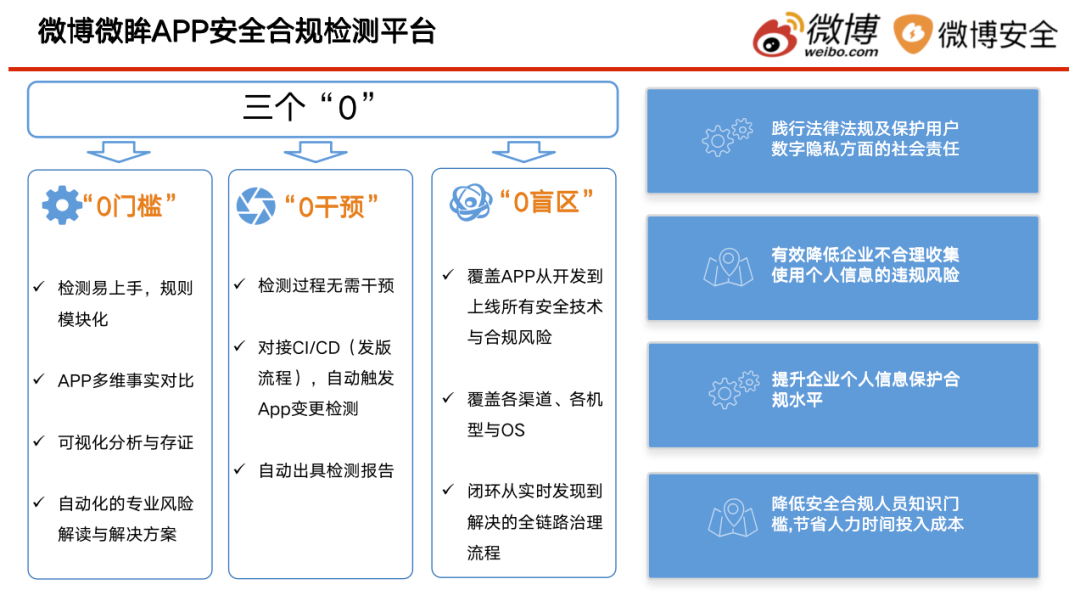 微博微眸APP安全合规检测平台

微博 weibo.com 微博安全

三个“0”

“0门槛”

✓ 检测易上手，规则模块化

✓ APP多维事实对比

✓ 可视化分析与存证

✓ 自动化的专业风险解读与解决方案

“0干预”

✓ 检测过程无需干预

✓ 对接CI/CD（发版流程），自动触发App变更检测

✓ 自动出具检测报告

“0盲区”

✓ 覆盖APP从开发到上线所有安全技术与合规风险

✓ 覆盖各渠道、各机型与OS

✓ 闭环从实时发现到解决的全链路治理流程

践行法律法规及保护用户数字隐私方面的社会责任

有效降低企业不合理收集使用个人信息的违规风险

提升企业个人信息保护合规水平

降低安全合规人员知识门槛,节省人力时间投入成本